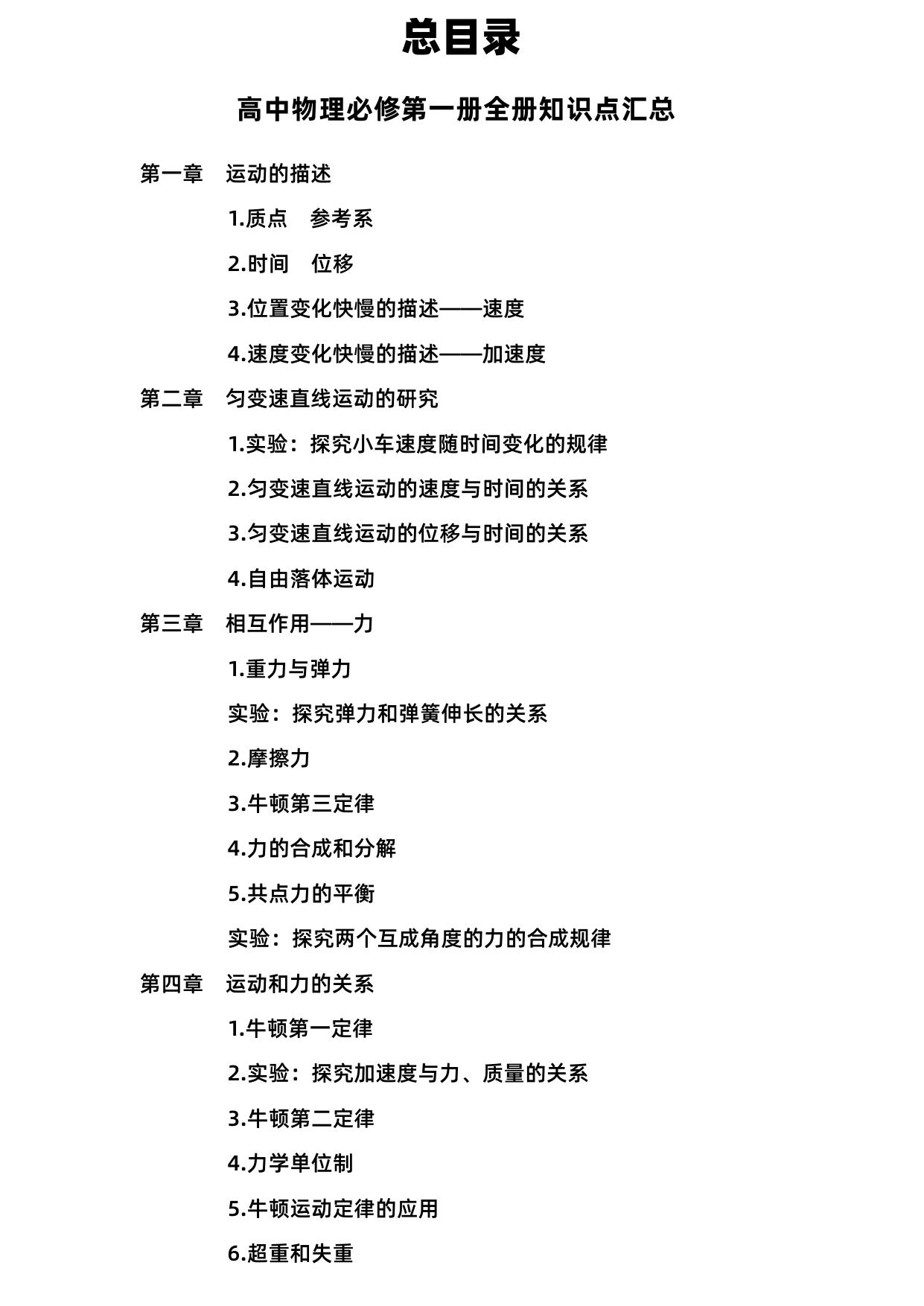 总目录

高中物理必修第一册全册知识点汇总

第一章　运动的描述

1.质点　参考系

2.时间　位移

3.位置变化快慢的描述——速度

4.速度变化快慢的描述——加速度

第二章　匀变速直线运动的研究

1.实验：探究小车速度随时间变化的规律

2.匀变速直线运动的速度与时间的关系

3.匀变速直线运动的位移与时间的关系

4.自由落体运动

第三章　相互作用——力

1.重力与弹力

实验：探究弹力和弹簧伸长的关系

2.摩擦力

3.牛顿第三定律

4.力的合成和分解

5.共点力的平衡

实验：探究两个互成角度的力的合成规律

第四章　运动和力的关系

1.牛顿第一定律

2.实验：探究加速度与力、质量的关系

3.牛顿第二定律

4.力学单位制

5.牛顿运动定律的应用

6.超重和失重